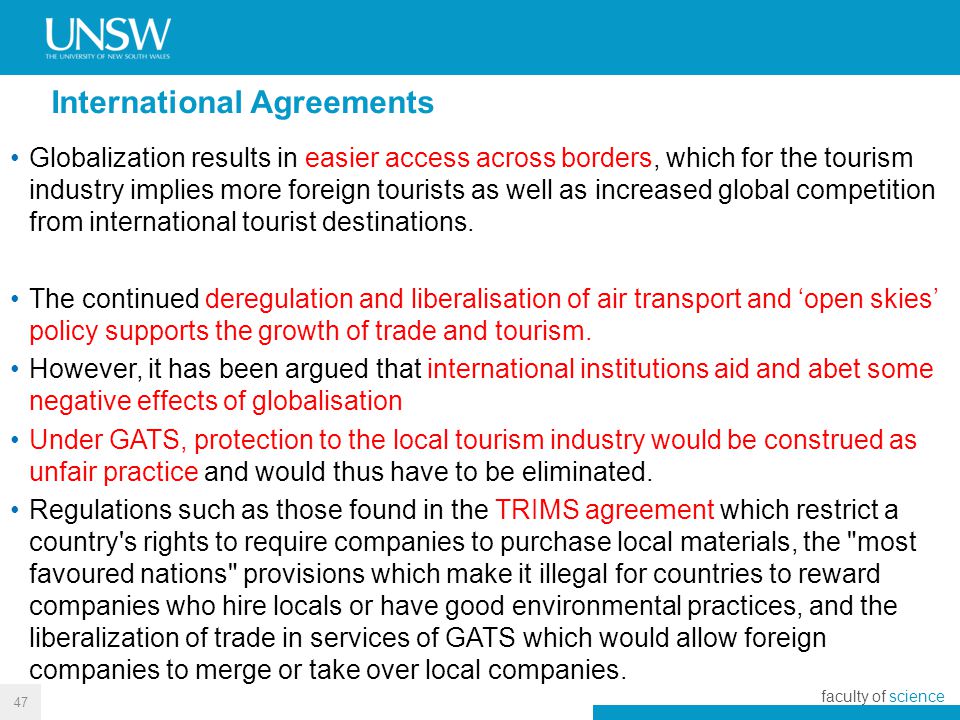 UNSW
THE UNIVERSITY OF NEW SOUTH WALES

International Agreements

• Globalization results in easier access across borders, which for the tourism industry implies more foreign tourists as well as increased global competition from international tourist destinations.

• The continued deregulation and liberalisation of air transport and ‘open skies’ policy supports the growth of trade and tourism.
• However, it has been argued that international institutions aid and abet some negative effects of globalisation
• Under GATS, protection to the local tourism industry would be construed as unfair practice and would thus have to be eliminated.
• Regulations such as those found in the TRIMS agreement which restrict a country's rights to require companies to purchase local materials, the "most favoured nations" provisions which make it illegal for countries to reward companies who hire locals or have good environmental practices, and the liberalization of trade in services of GATS which would allow foreign companies to merge or take over local companies.

47

faculty of science